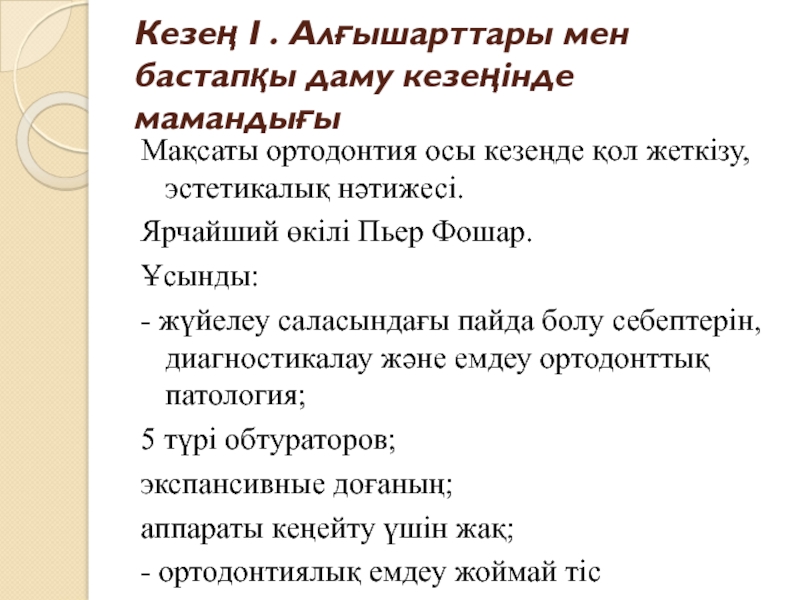 Кезең I . Алғышарттары мен бастапқы даму кезеңінде мамандығы

Мақсаты ортодонтия осы кезеңде қол жеткізу, эстетикалық нәтижесі.

Ярчайший өкілі Пьер Фошар.

Ұсынды:

- жүйелеу саласындағы пайда болу себептерін, диагностикалау және емдеу ортодонттық патология;

5 түрі обтураторов;

экспансивные доғаның;

аппараты кеңейту үшін жақ;

- ортодонтиялық емдеу жоймай тіс